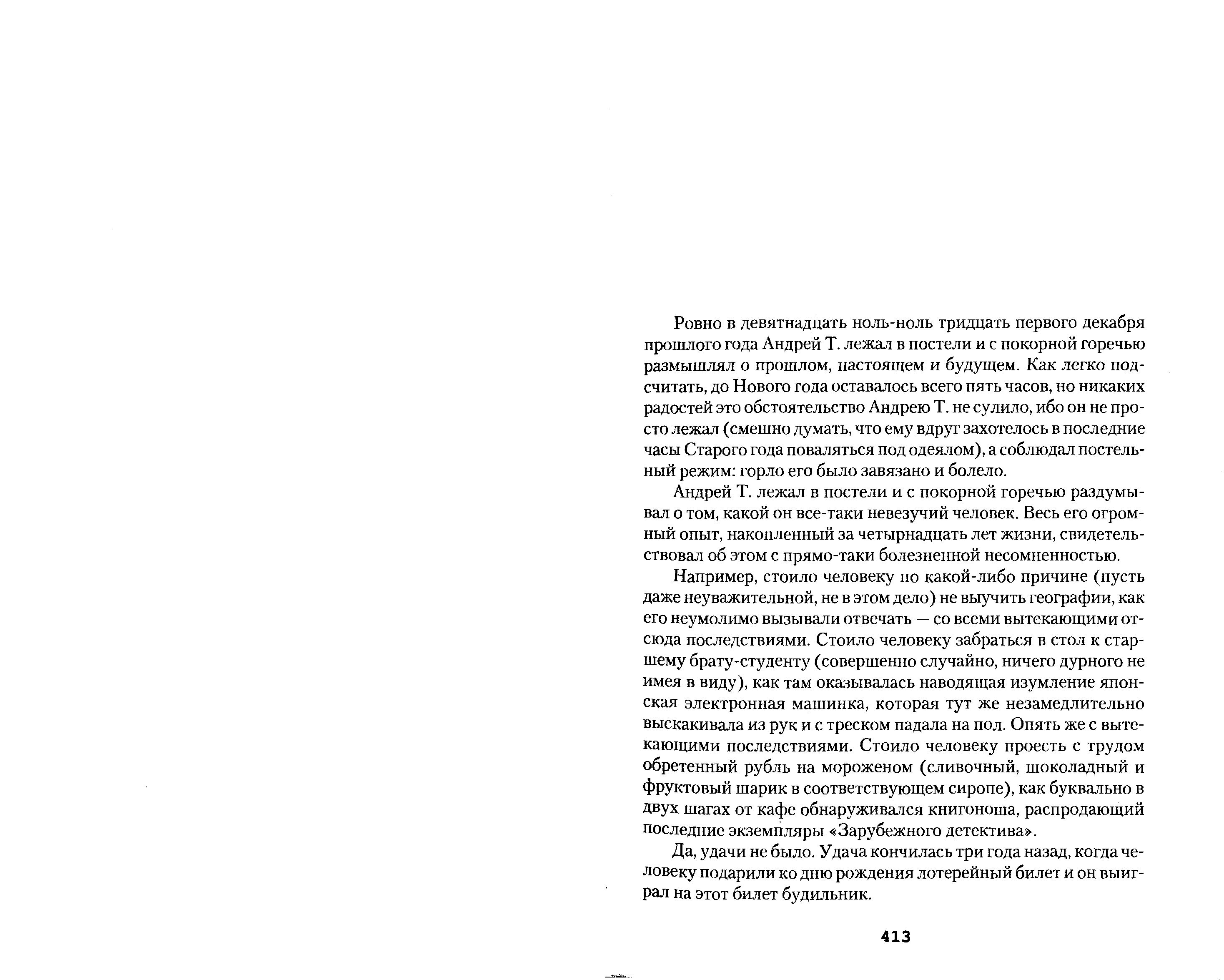 Ровно в девятнадцать ноль-ноль тридцать первого декабря прошлого года Андрей Т. лежал в постели и с покорной горечью размышлял о прошлом, настоящем и будущем. Как легко подсчитать, до Нового года оставалось всего пять часов, но никаких радостей это обстоятельство Андрею Т. не сулило, ибо он не просто лежал (смешно думать, что ему вдруг захотелось в последние часы Старого года поваляться под одеялом), а соблюдал постельный режим: горло его было завязано и болело.

Андрей Т. лежал в постели и с покорной горечью раздумывал о том, какой он все-таки невезучий человек. Весь его огромный опыт, накопленный за четырнадцать лет жизни, свидетельствовал об этом с прямо-таки болезненной несомненностью.

Например, стоило человеку по какой-либо причине (пусть даже неуважительной, не в этом дело) не выучить географии, как его неумолимо вызывали отвечать — со всеми вытекающими отсюда последствиями. Стоило человеку забраться в стол к старшему брату-студенту (совершенно случайно, ничего дурного не имея в виду), как там оказывалась наводящая изумление японская электронная машинка, которая тут же незамедлительно выскакивала из рук и с треском падала на пол. Опять же с вытекающими последствиями. Стоило человеку проесть с трудом обретенный рубль на мороженом (сливочный, шоколадный и фруктовый шарик в соответствующем сиропе), как буквально в двух шагах от кафе обнаруживался книгоноша, распродающий последние экземпляры «Зарубежного детектива».

Да, удачи не было. Удача кончилась три года назад, когда человеку подарили ко дню рождения лотерейный билет и он выиграл на этот билет будильник.

413